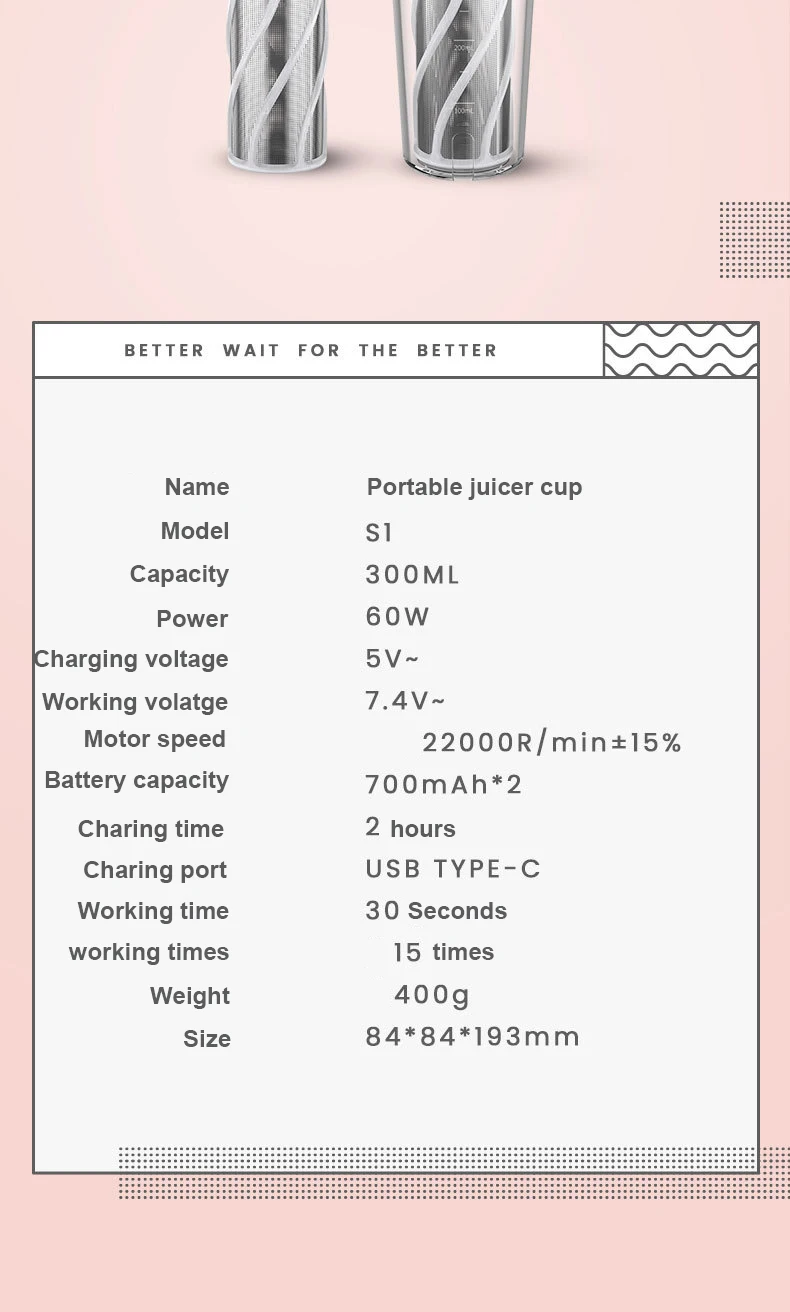 BETTER WAIT FOR THE BETTER

Name
Portable juicer cup

Model
S1

Capacity
300ML

Power
60W

Charging voltage
5V~

Working volatge
7.4V~

Motor speed
22000R/min±15%

Battery capacity
700mAh*2

Charing time
2 hours

Charing port
USB TYPE-C

Working time
30 Seconds

working times
15 times

Weight
400g

Size
84*84*193mm